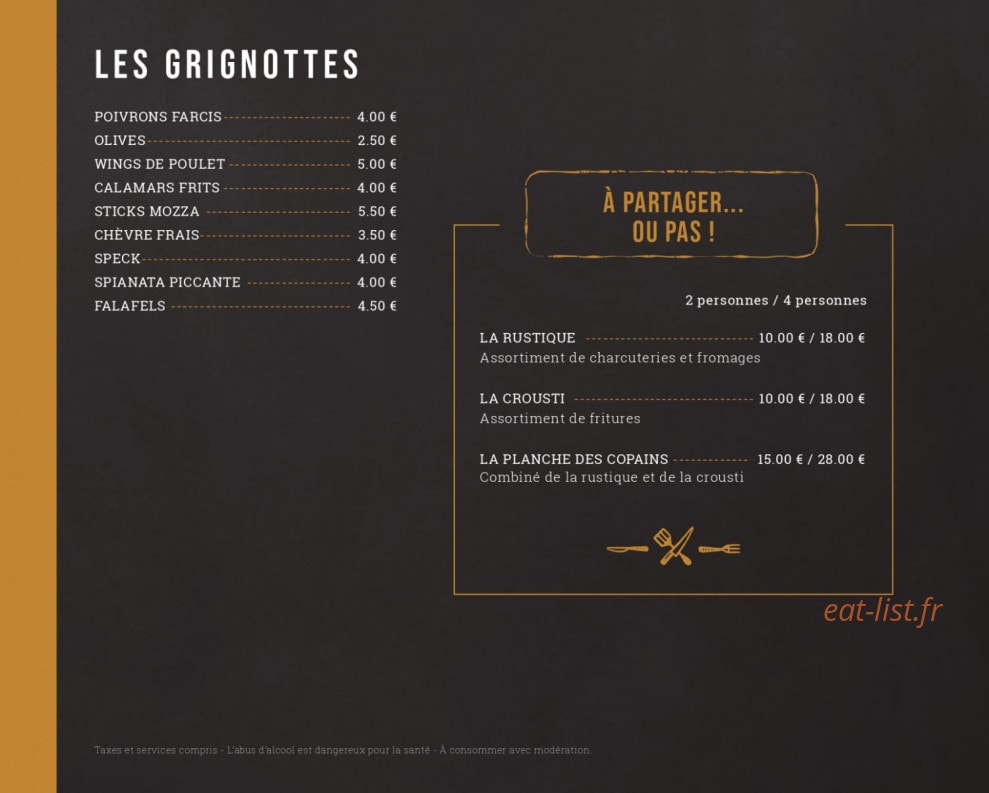 LES GRIGNOTTES

POIVRONS FARCIS 4.00 €
OLIVES 2.50 €
WINGS DE POULET 5.00 €
CALAMARS FRITS 4.00 €
STICKS MOZZA 5.50 €
CHÈVRE FRAIS 3.50 €
SPECK 4.00 €
SPIANATA PICCANTE 4.00 €
FALAFELS 4.50 €

À PARTAGER... OU PAS !

2 personnes / 4 personnes

LA RUSTIQUE 10.00 € / 18.00 €
Assortiment de charcuteries et fromages

LA CROUSTI 10.00 € / 18.00 €
Assortiment de fritures

LA PLANCHE DES COPAINS 15.00 € / 28.00 €
Combiné de la rustique et de la crousti

eat-list.fr

Taxes et services compris - L'abus d'alcool est dangereux pour la santé - À consommer avec modération.